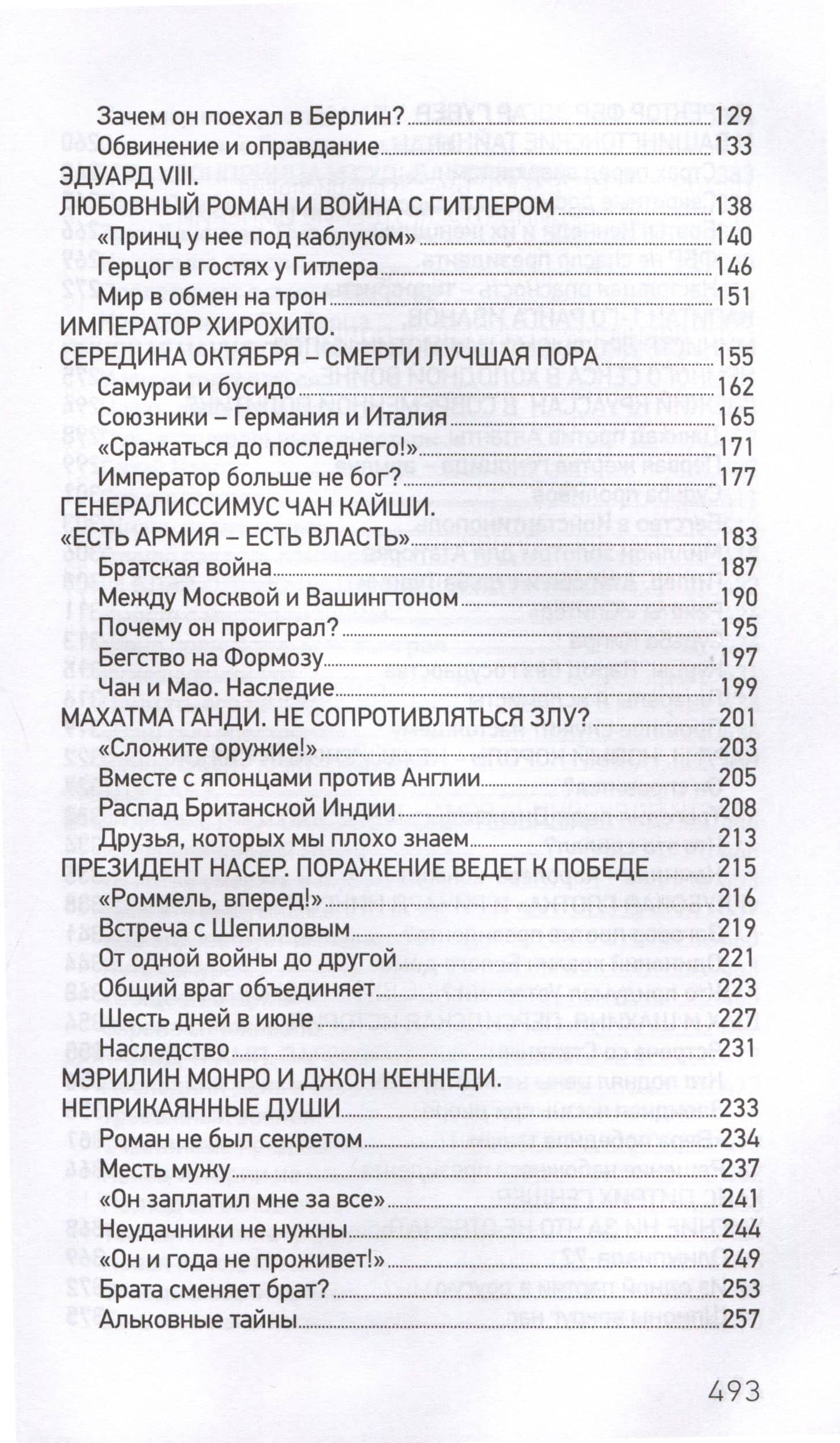 Зачем он поехал в Берлин? 129
Обвинение и оправдание 133
ЭДУАРД VIII.
ЛЮБОВНЫЙ РОМАН И ВОЙНА С ГИТЛЕРОМ 138
«Принц у нее под каблуком» 140
Герцог в гостях у Гитлера 146
Мир в обмен на трон 151
ИМПЕРАТОР ХИРОХИТО.
СЕРЕДИНА ОКТЯБРЯ – СМЕРТИ ЛУЧШАЯ ПОРА 155
Самураи и бусидо 162
Союзники – Германия и Италия 165
«Сражаться до последнего!» 171
Император больше не бог? 177
ГЕНЕРАЛИССИМУС ЧАН КАЙШИ.
«ЕСТЬ АРМИЯ – ЕСТЬ ВЛАСТЬ» 183
Братская война 187
Между Москвой и Вашингтоном 190
Почему он проиграл? 195
Бегство на Формозу 197
Чан и Мао. Наследие 199
МАХАТМА ГАНДИ. НЕ СОПРОТИВЛЯТЬСЯ ЗЛУ? 201
«Сложите оружие!» 203
Вместе с японцами против Англии 205
Распад Британской Индии 208
Друзья, которых мы плохо знаем 213
ПРЕЗИДЕНТ НАСЕР. ПОРАЖЕНИЕ ВЕДЕТ К ПОБЕДЕ 215
«Роммель, вперед!» 216
Встреча с Шепиловым 219
От одной войны до другой 221
Общий враг объединяет 223
Шесть дней в июне 227
Наследство 231
МЭРИЛИН МОНРО И ДЖОН КЕННЕДИ.
НЕПРИКАЯННЫЕ ДУШИ 233
Роман не был секретом 234
Месть мужу 237
«Он заплатил мне за все» 241
Неудачники не нужны 244
«Он и года не проживет!» 249
Брата сменяет брат? 253
Альковные тайны 257

493